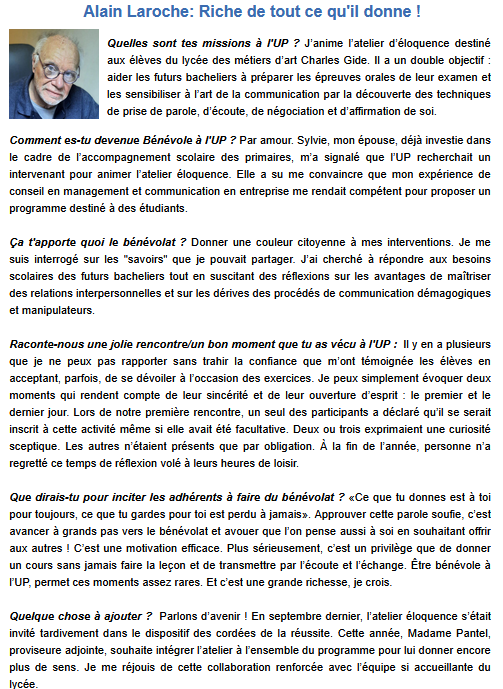 Alain Laroche: Riche de tout ce qu'il donne !

Quelles sont tes missions à l'UP ? J'anime l'atelier d'éloquence destiné aux élèves du lycée des métiers d'art Charles Gide. Il a un double objectif : aider les futurs bacheliers à préparer les épreuves orales de leur examen et les sensibiliser à l'art de la communication par la découverte des techniques de prise de parole, d'écoute, de négociation et d'affirmation de soi.

Comment es-tu devenue Bénévole à l'UP ? Par amour. Sylvie, mon épouse, déjà investie dans le cadre de l'accompagnement scolaire des primaires, m'a signalé que l'UP recherchait un intervenant pour animer l'atelier éloquence. Elle a su me convaincre que mon expérience de conseil en management et communication en entreprise me rendait compétent pour proposer un programme destiné à des étudiants.

Ça t'apporte quoi le bénévolat ? Donner une couleur citoyenne à mes interventions. Je me suis interrogé sur les "savoirs" que je pouvait partager. J'ai cherché à répondre aux besoins scolaires des futurs bacheliers tout en suscitant des réflexions sur les avantages de maîtriser des relations interpersonnelles et sur les dérives des procédés de communication démagogiques et manipulateurs.

Raconte-nous une jolie rencontre/un bon moment que tu as vécu à l'UP : Il y en a plusieurs que je ne peux pas rapporter sans trahir la confiance que m'ont témoignée les élèves en acceptant, parfois, de se dévoiler à l'occasion des exercices. Je peux simplement évoquer deux moments qui rendent compte de leur sincérité et de leur ouverture d'esprit : le premier et le dernier jour. Lors de notre première rencontre, un seul des participants a déclaré qu'il se serait inscrit à cette activité même si elle avait été facultative. Deux ou trois exprimaient une curiosité sceptique. Les autres n'étaient présents que par obligation. À la fin de l'année, personne n'a regretté ce temps de réflexion volé à leurs heures de loisir.

Que dirais-tu pour inciter les adhérents à faire du bénévolat ? «Ce que tu donnes est à toi pour toujours, ce que tu gardes pour toi est perdu à jamais». Approuver cette parole soufie, c'est avancer à grands pas vers le bénévolat et avouer que l'on pense aussi à soi en souhaitant offrir aux autres ! C'est une motivation efficace. Plus sérieusement, c'est un privilège que de donner un cours sans jamais faire la leçon et de transmettre par l'écoute et l'échange. Être bénévole à l'UP, permet ces moments assez rares. Et c'est une grande richesse, je crois.

Quelque chose à ajouter ? Parlons d'avenir ! En septembre dernier, l'atelier éloquence s'était invité tardivement dans le dispositif des cordées de la réussite. Cette année, Madame Pantel, proviseure adjointe, souhaite intégrer l'atelier à l'ensemble du programme pour lui donner encore plus de sens. Je me réjouis de cette collaboration renforcée avec l'équipe si accueillante du lycée.